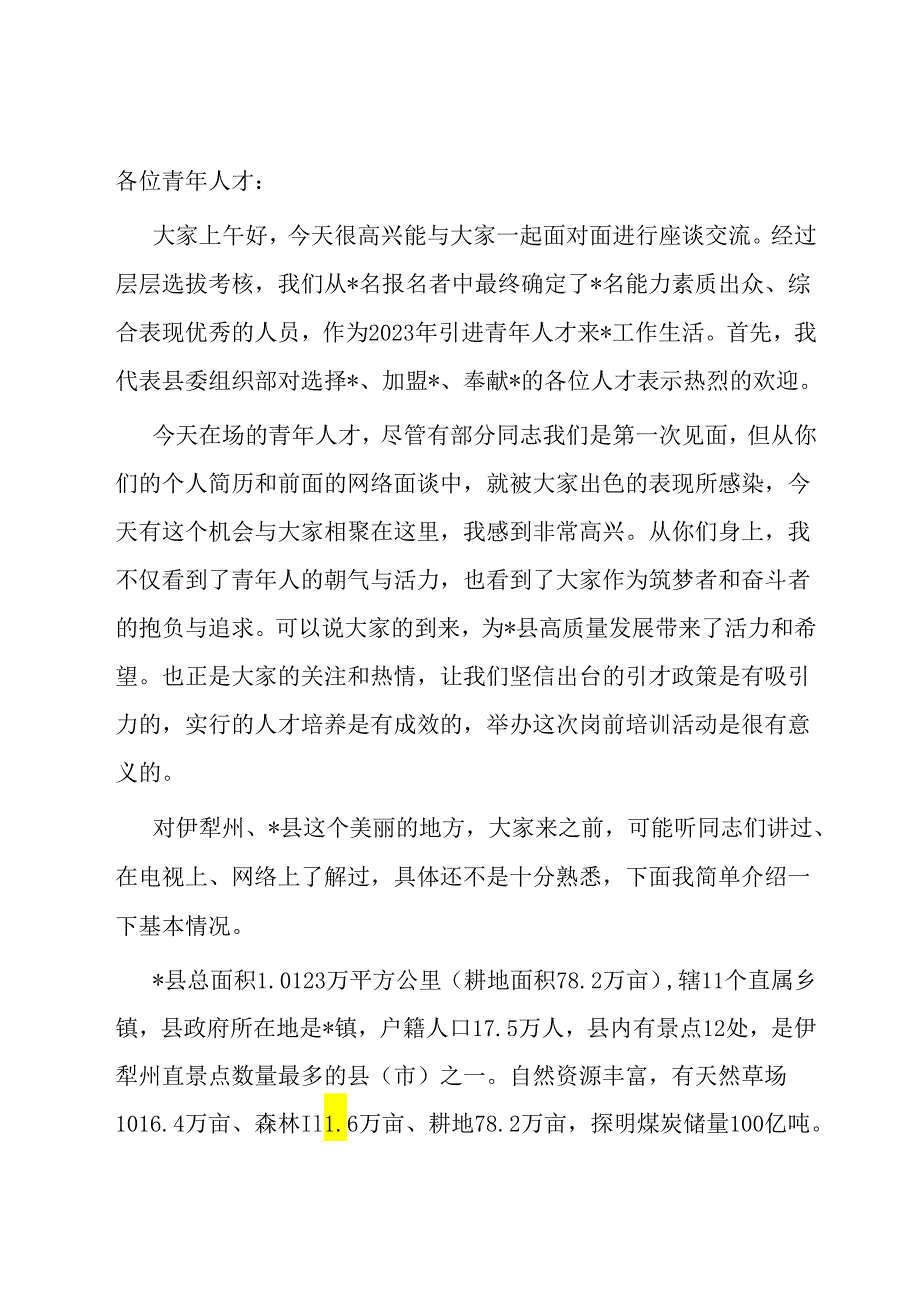 各位青年人才：

大家上午好，今天很高兴能与大家一起面对面进行座谈交流。经过层层选拔考核，我们从*名报名者中最终确定了*名能力素质出众、综合表现优秀的人员，作为2023年引进青年人才来*工作生活。首先，我代表县委组织部对选择*、加盟*、奉献*的各位人才表示热烈的欢迎。

今天在场的青年人才，尽管有部分同志我们是第一次见面，但从你们的个人简历和前面的网络面谈中，就被大家出色的表现所感染，今天有这个机会与大家相聚在这里，我感到非常高兴。从你们身上，我不仅看到了青年人的朝气与活力，也看到了大家作为筑梦者和奋斗者的抱负与追求。可以说大家的到来，为*县高质量发展带来了活力和希望。也正是大家的关注和热情，让我们坚信出台的引才政策是有吸引力的，实行的人才培养是有成效的，举办这次岗前培训活动是很有意义的。

对伊犁州、*县这个美丽的地方，大家来之前，可能听同志们讲过、在电视上、网络上了解过，具体还不是十分熟悉，下面我简单介绍一下基本情况。

*县总面积1.0123万平方公里（耕地面积78.2万亩），辖11个直属乡镇，县政府所在地是*镇，户籍人口17.5万人，县内有景点12处，是伊犁州直景点数量最多的县（市）之一。自然资源丰富，有天然草场1016.4万亩、森林I11.6万亩、耕地78.2万亩，探明煤炭储量100亿吨。